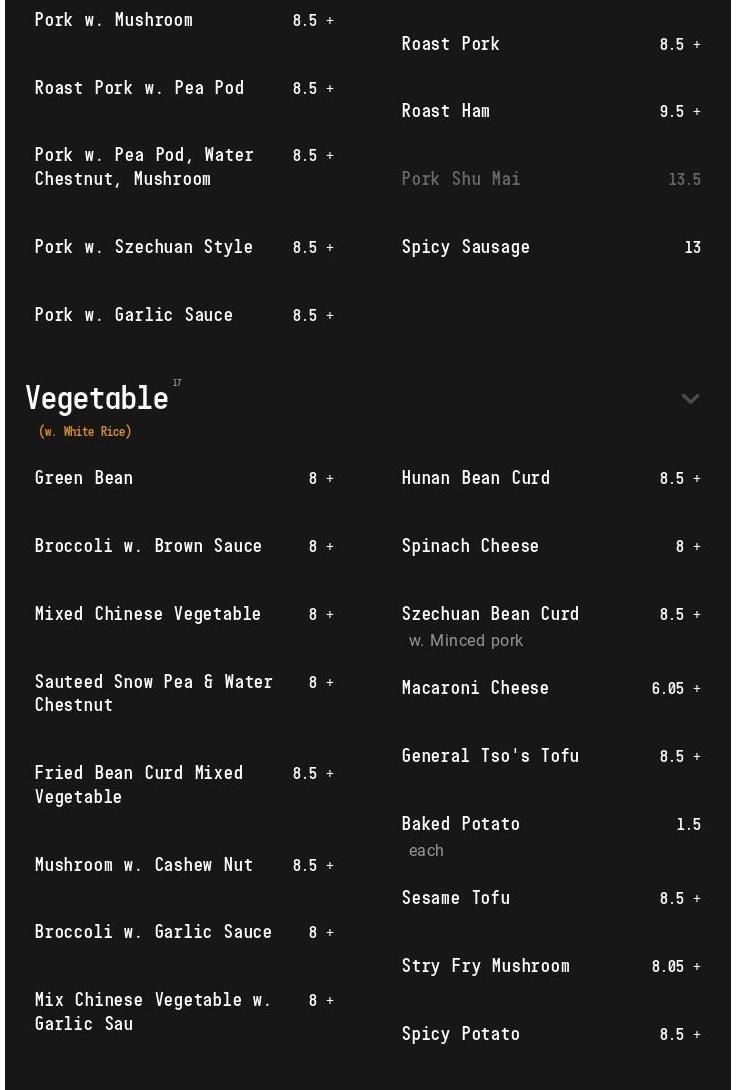 Pork w. Mushroom 8.5 +

Roast Pork w. Pea Pod 8.5 +

Pork w. Pea Pod, Water Chestnut, Mushroom 8.5 +

Pork w. Szechuan Style 8.5 +

Pork w. Garlic Sauce 8.5 +

Roast Pork 8.5 +

Roast Ham 9.5 +

Pork Shu Mai 13.5

Spicy Sausage 13

Vegetable 17
(w. White Rice)

Green Bean 8 +

Broccoli w. Brown Sauce 8 +

Mixed Chinese Vegetable 8 +

Sauteed Snow Pea & Water Chestnut 8 +

Fried Bean Curd Mixed Vegetable 8.5 +

Mushroom w. Cashew Nut 8.5 +

Broccoli w. Garlic Sauce 8 +

Mix Chinese Vegetable w. Garlic Sau 8 +

Hunan Bean Curd 8.5 +

Spinach Cheese 8 +

Szechuan Bean Curd 8.5 +
w. Minced pork

Macaroni Cheese 6.05 +

General Tso's Tofu 8.5 +

Baked Potato 1.5
each

Sesame Tofu 8.5 +

Stry Fry Mushroom 8.05 +

Spicy Potato 8.5 +